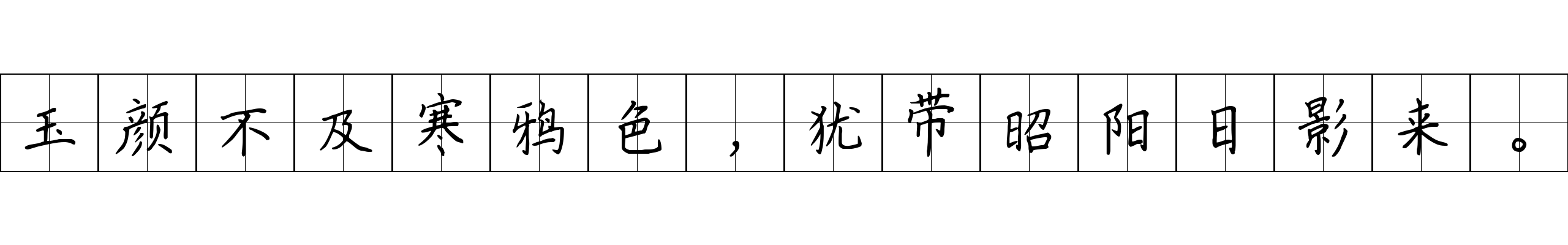 玉颜不及寒鸦色，犹带昭阳日影来。